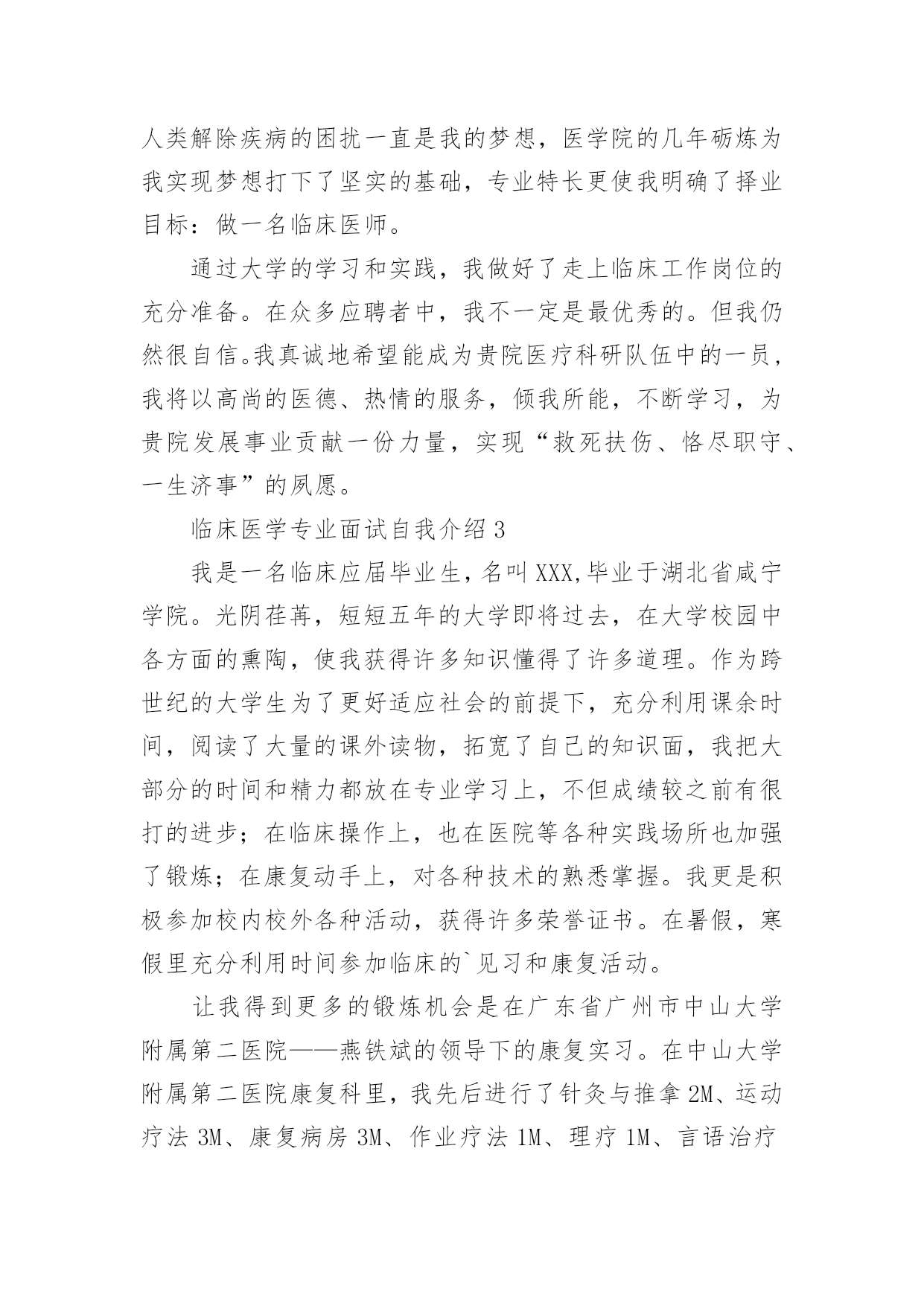 人类解除疾病的困扰一直是我的梦想，医学院的几年砺炼为我实现梦想打下了坚实的基础，专业特长更使我明确了择业目标：做一名临床医师。

通过大学的学习和实践，我做好了走上临床工作岗位的充分准备。在众多应聘者中，我不一定是最优秀的。但我仍然很自信。我真诚地希望能成为贵院医疗科研队伍中的一员，我将以高尚的医德、热情的服务，倾我所能，不断学习，为贵院发展事业贡献一份力量，实现“救死扶伤、恪尽职守、一生济事”的夙愿。

临床医学专业面试自我介绍 3

我是一名临床应届毕业生，名叫 XXX,毕业于湖北省咸宁学院。光阴荏苒，短短五年的大学即将过去，在大学校园中各方面的熏陶，使我获得许多知识懂得了许多道理。作为跨世纪的大学生为了更好适应社会的前提下，充分利用课余时间，阅读了大量的课外读物，拓宽了自己的知识面，我把大部分的时间和精力都放在专业学习上，不但成绩较之前有很打的进步；在临床操作上，也在医院等各种实践场所也加强了锻炼；在康复动手上，对各种技术的熟悉掌握。我更是积极参加校内校外各种活动，获得许多荣誉证书。在暑假，寒假里充分利用时间参加临床的`见习和康复活动。

让我得到更多的锻炼机会是在广东省广州市中山大学附属第二医院——燕铁斌的领导下的康复实习。在中山大学附属第二医院康复科里，我先后进行了针灸与推拿 2M、运动疗法 3M、康复病房 3M、作业疗法 1M、理疗 1M、言语治疗